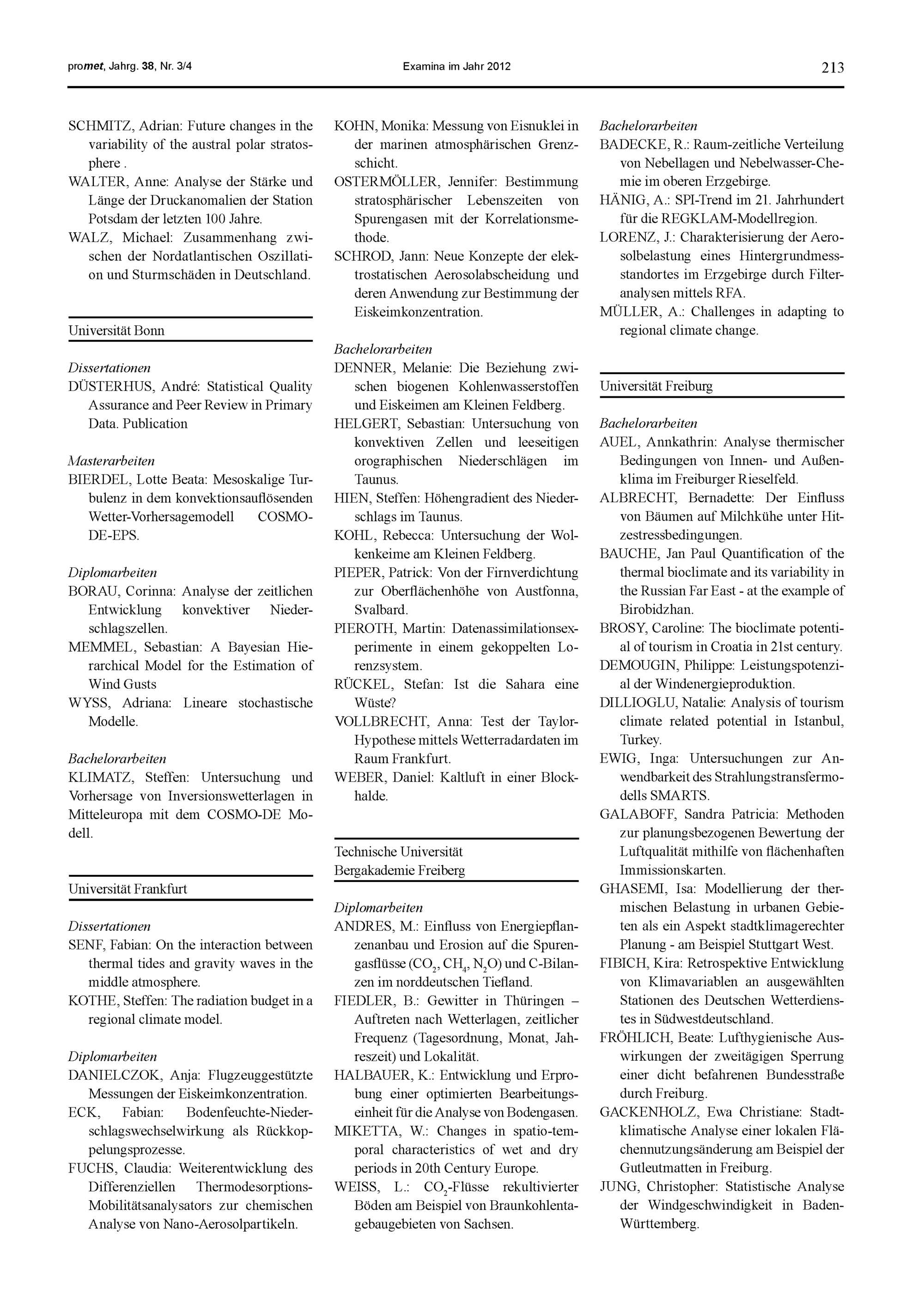 promet, Jahrg. 38, Nr. 3/4 Examina im Jahr 2012 213

SCHMITZ, Adrian: Future changes in the variability of the austral polar stratosphere .
WALTER, Anne: Analyse der Stärke und Länge der Druckanomalien der Station Potsdam der letzten 100 Jahre.
WALZ, Michael: Zusammenhang zwischen der Nordatlantischen Oszillation und Sturmschäden in Deutschland.

Universität Bonn

Dissertationen
DÜSTERHUS, André: Statistical Quality Assurance and Peer Review in Primary Data. Publication

Masterarbeiten
BIERDEL, Lotte Beata: Mesoskalige Turbulenz in dem konvektionsauflösenden Wetter-Vorhersagemodell COSMO-DE-EPS.

Diplomarbeiten
BORAU, Corinna: Analyse der zeitlichen Entwicklung konvektiver Niederschlagszellen.
MEMMEL, Sebastian: A Bayesian Hierarchical Model for the Estimation of Wind Gusts
WYSS, Adriana: Lineare stochastische Modelle.

Bachelorarbeiten
KLIMATZ, Steffen: Untersuchung und Vorhersage von Inversionswetterlagen in Mitteleuropa mit dem COSMO-DE Modell.

Universität Frankfurt

Dissertationen
SENF, Fabian: On the interaction between thermal tides and gravity waves in the middle atmosphere.
KOTHE, Steffen: The radiation budget in a regional climate model.

Diplomarbeiten
DANIELCZOK, Anja: Flugzeuggestützte Messungen der Eiskeimkonzentration.
ECK, Fabian: Bodenfeuchte-Niederschlagswechselwirkung als Rückkoppelungsprozesse.
FUCHS, Claudia: Weiterentwicklung des Differenziellen Thermodesorptions-Mobilitätsanalysators zur chemischen Analyse von Nano-Aerosolpartikeln.

KOHN, Monika: Messung von Eisnuklei in der marinen atmosphärischen Grenzschicht.
OSTERMÖLLER, Jennifer: Bestimmung stratosphärischer Lebenszeiten von Spurengasen mit der Korrelationsmethode.
SCHROD, Jann: Neue Konzepte der elektrostatischen Aerosolabscheidung und deren Anwendung zur Bestimmung der Eiskeimkonzentration.

Bachelorarbeiten
DENNER, Melanie: Die Beziehung zwischen biogenen Kohlenwasserstoffen und Eiskeimen am Kleinen Feldberg.
HELGERT, Sebastian: Untersuchung von konvektiven Zellen und leeseitigen orographischen Niederschlägen im Taunus.
HIEN, Steffen: Höhengradient des Niederschlags im Taunus.
KOHL, Rebecca: Untersuchung der Wolkenkeime am Kleinen Feldberg.
PIEPER, Patrick: Von der Firnverdichtung zur Oberflächenhöhe von Austfonna, Svalbard.
PIEROTH, Martin: Datenassimilationsexperimente in einem gekoppelten Lorenzsystem.
RÜCKEL, Stefan: Ist die Sahara eine Wüste?
VOLLBRECHT, Anna: Test der Taylor-Hypothese mittels Wetterradardaten im Raum Frankfurt.
WEBER, Daniel: Kaltluft in einer Blockhalde.

Technische Universität Bergakademie Freiberg

Diplomarbeiten
ANDRES, M.: Einfluss von Energiepflanzenanbau und Erosion auf die Spurengasflüsse ($CO_2$, $CH_4$, $N_2O$) und C-Bilanzen im norddeutschen Tiefland.
FIEDLER, B.: Gewitter in Thüringen – Auftreten nach Wetterlagen, zeitlicher Frequenz (Tagesordnung, Monat, Jahreszeit) und Lokalität.
HALBAUER, K.: Entwicklung und Erprobung einer optimierten Bearbeitungseinheit für die Analyse von Bodengasen.
MIKETTA, W.: Changes in spatio-temporal characteristics of wet and dry periods in 20th Century Europe.
WEISS, L.: $CO_2$-Flüsse rekultivierter Böden am Beispiel von Braunkohlentagebaugebieten von Sachsen.

Bachelorarbeiten
BADECKE, R.: Raum-zeitliche Verteilung von Nebellagen und Nebelwasser-Chemie im oberen Erzgebirge.
HÄNIG, A.: SPI-Trend im 21. Jahrhundert für die REGKLAM-Modellregion.
LORENZ, J.: Charakterisierung der Aerosolbelastung eines Hintergrundmessstandortes im Erzgebirge durch Filteranalysen mittels RFA.
MÜLLER, A.: Challenges in adapting to regional climate change.

Universität Freiburg

Bachelorarbeiten
AUEL, Annkathrin: Analyse thermischer Bedingungen von Innen- und Außenklima im Freiburger Rieselfeld.
ALBRECHT, Bernadette: Der Einfluss von Bäumen auf Milchkühe unter Hitzestressbedingungen.
BAUCHE, Jan Paul Quantification of the thermal bioclimate and its variability in the Russian Far East - at the example of Birobidzhan.
BROSY, Caroline: The bioclimate potential of tourism in Croatia in 21st century.
DEMOUGIN, Philippe: Leistungspotenzial der Windenergieproduktion.
DILLIOGLU, Natalie: Analysis of tourism climate related potential in Istanbul, Turkey.
EWIG, Inga: Untersuchungen zur Anwendbarkeit des Strahlungstransfermodells SMARTS.
GALABOFF, Sandra Patricia: Methoden zur planungsbezogenen Bewertung der Luftqualität mithilfe von flächenhaften Immissionskarten.
GHASEMI, Isa: Modellierung der thermischen Belastung in urbanen Gebieten als ein Aspekt stadtklimagerechter Planung - am Beispiel Stuttgart West.
FIBICH, Kira: Retrospektive Entwicklung von Klimavariablen an ausgewählten Stationen des Deutschen Wetterdienstes in Südwestdeutschland.
FRÖHLICH, Beate: Lufthygienische Auswirkungen der zweitägigen Sperrung einer dicht befahrenen Bundesstraße durch Freiburg.
GACKENHOLZ, Ewa Christiane: Stadtklimatische Analyse einer lokalen Flächennutzungsänderung am Beispiel der Gutleutmatten in Freiburg.
JUNG, Christopher: Statistische Analyse der Windgeschwindigkeit in Baden-Württemberg.